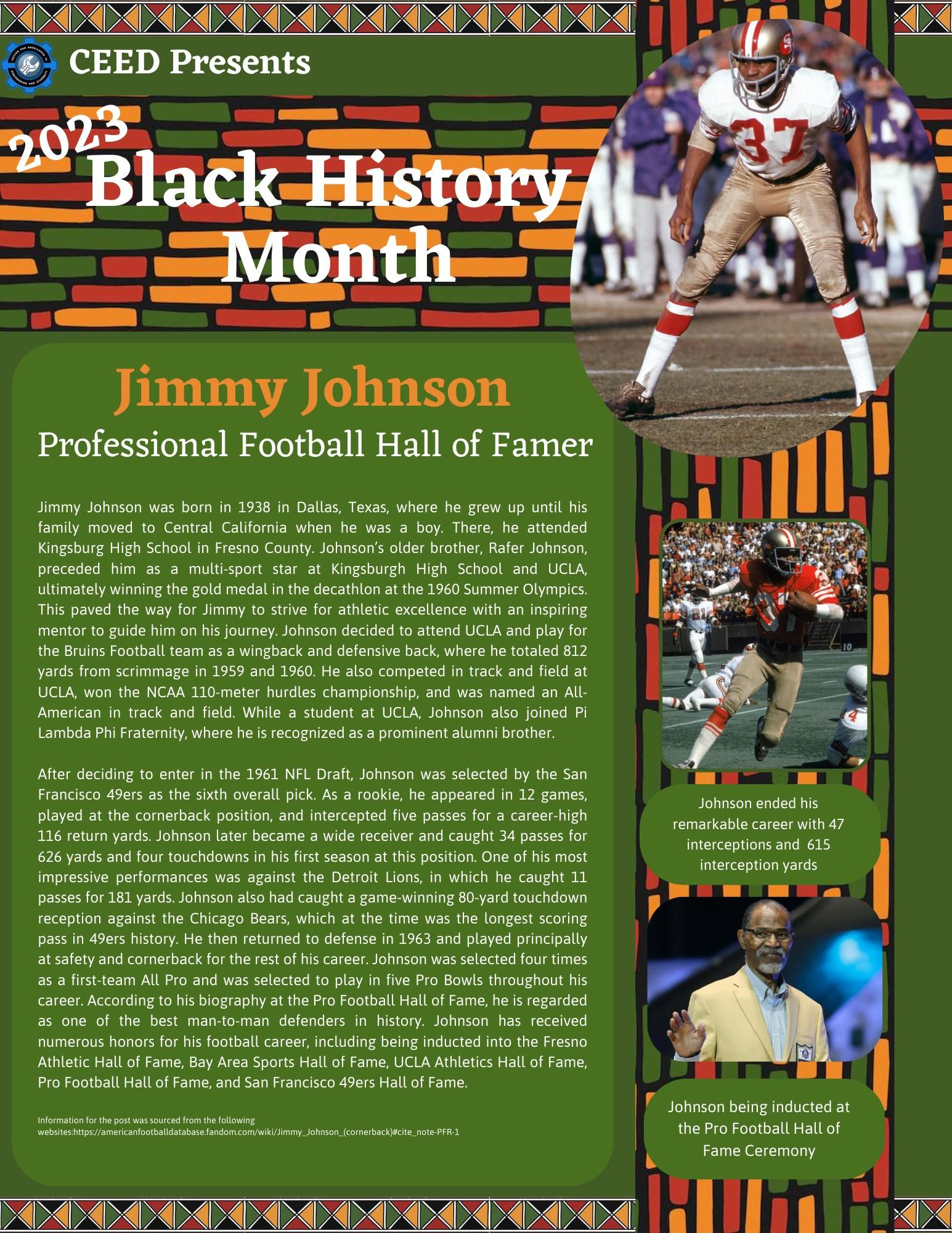 CEED Presents

2023

Black History Month

Jimmy Johnson

Professional Football Hall of Famer

Jimmy Johnson was born in 1938 in Dallas, Texas, where he grew up until his family moved to Central California when he was a boy. There, he attended Kingsburg High School in Fresno County. Johnson's older brother, Rafer Johnson, preceded him as a multi-sport star at Kingsburgh High School and UCLA, ultimately winning the gold medal in the decathlon at the 1960 Summer Olympics. This paved the way for Jimmy to strive for athletic excellence with an inspiring mentor to guide him on his journey. Johnson decided to attend UCLA and play for the Bruins Football team as a wingback and defensive back, where he totaled 812 yards from scrimmage in 1959 and 1960. He also competed in track and field at UCLA, won the NCAA 110-meter hurdles championship, and was named an All-American in track and field. While a student at UCLA, Johnson also joined Pi Lambda Phi Fraternity, where he is recognized as a prominent alumni brother.

After deciding to enter in the 1961 NFL Draft, Johnson was selected by the San Francisco 49ers as the sixth overall pick. As a rookie, he appeared in 12 games, played at the cornerback position, and intercepted five passes for a career-high 116 return yards. Johnson later became a wide receiver and caught 34 passes for 626 yards and four touchdowns in his first season at this position. One of his most impressive performances was against the Detroit Lions, in which he caught 11 passes for 181 yards. Johnson also had caught a game-winning 80-yard touchdown reception against the Chicago Bears, which at the time was the longest scoring pass in 49ers history. He then returned to defense in 1963 and played principally at safety and cornerback for the rest of his career. Johnson was selected four times as a first-team All Pro and was selected to play in five Pro Bowls throughout his career. According to his biography at the Pro Football Hall of Fame, he is regarded as one of the best man-to-man defenders in history. Johnson has received numerous honors for his football career, including being inducted into the Fresno Athletic Hall of Fame, Bay Area Sports Hall of Fame, UCLA Athletics Hall of Fame, Pro Football Hall of Fame, and San Francisco 49ers Hall of Fame.

Information for the post was sourced from the following websites:https://americanfootballdatabase.fandom.com/wiki/Jimmy_Johnson_(cornerback)#cite_note-PFR-1

Johnson ended his remarkable career with 47 interceptions and 615 interception yards

Johnson being inducted at the Pro Football Hall of Fame Ceremony